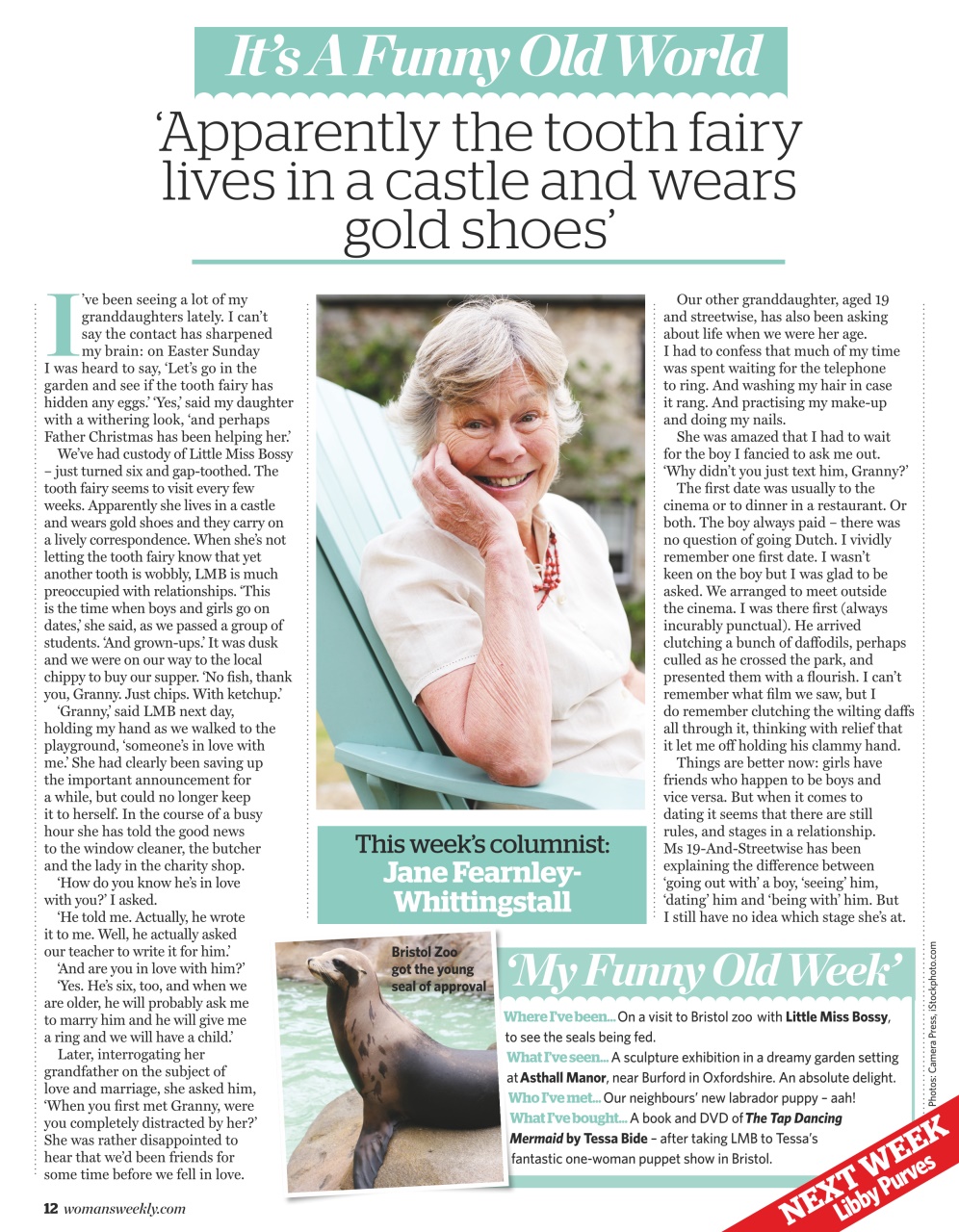 It's A Funny Old World

'Apparently the tooth fairy lives in a castle and wears gold shoes'

I've been seeing a lot of my granddaughters lately. I can't say the contact has sharpened my brain: on Easter Sunday I was heard to say, 'Let's go in the garden and see if the tooth fairy has hidden any eggs.' 'Yes,' said my daughter with a withering look, 'and perhaps Father Christmas has been helping her.'

We've had custody of Little Miss Bossy – just turned six and gap-toothed. The tooth fairy seems to visit every few weeks. Apparently she lives in a castle and wears gold shoes and they carry on a lively correspondence. When she's not letting the tooth fairy know that yet another tooth is wobbly, LMB is much preoccupied with relationships. 'This is the time when boys and girls go on dates,' she said, as we passed a group of students. 'And grown-ups.' It was dusk and we were on our way to the local chippy to buy our supper. 'No fish, thank you, Granny. Just chips. With ketchup.'

'Granny,' said LMB next day, holding my hand as we walked to the playground, 'someone's in love with me.' She had clearly been saving up the important announcement for a while, but could no longer keep it to herself. In the course of a busy hour she has told the good news to the window cleaner, the butcher and the lady in the charity shop.

'How do you know he's in love with you?' I asked.

'He told me. Actually, he wrote it to me. Well, he actually asked our teacher to write it for him.'

'And are you in love with him?'

'Yes. He's six, too, and when we are older, he will probably ask me to marry him and he will give me a ring and we will have a child.'

Later, interrogating her grandfather on the subject of love and marriage, she asked him, 'When you first met Granny, were you completely distracted by her?' She was rather disappointed to hear that we'd been friends for some time before we fell in love.

This week's columnist: Jane Fearnley-Whittingstall

Our other granddaughter, aged 19 and streetwise, has also been asking about life when we were her age. I had to confess that much of my time was spent waiting for the telephone to ring. And washing my hair in case it rang. And practising my make-up and doing my nails.

She was amazed that I had to wait for the boy I fancied to ask me out. 'Why didn't you just text him, Granny?'

The first date was usually to the cinema or to dinner in a restaurant. Or both. The boy always paid – there was no question of going Dutch. I vividly remember one first date. I wasn't keen on the boy but I was glad to be asked. We arranged to meet outside the cinema. I was there first (always incurably punctual). He arrived clutching a bunch of daffodils, perhaps culled as he crossed the park, and presented them with a flourish. I can't remember what film we saw, but I do remember clutching the wilting daffs all through it, thinking with relief that it let me off holding his clammy hand.

Things are better now: girls have friends who happen to be boys and vice versa. But when it comes to dating it seems that there are still rules, and stages in a relationship. Ms 19-And-Streetwise has been explaining the difference between 'going out with' a boy, 'seeing' him, 'dating' him and 'being with' him. But I still have no idea which stage she's at.

Bristol Zoo got the young seal of approval

'My Funny Old Week'

Where I've been... On a visit to Bristol zoo with Little Miss Bossy, to see the seals being fed.

What I've seen... A sculpture exhibition in a dreamy garden setting at Asthall Manor, near Burford in Oxfordshire. An absolute delight.

Who I've met... Our neighbours' new labrador puppy – aah!

What I've bought... A book and DVD of The Tap Dancing Mermaid by Tessa Bide – after taking LMB to Tessa's fantastic one-woman puppet show in Bristol.

Photos: Camera Press, iStockphoto.com

NEXT WEEK Libby Purves

12 womansweekly.com